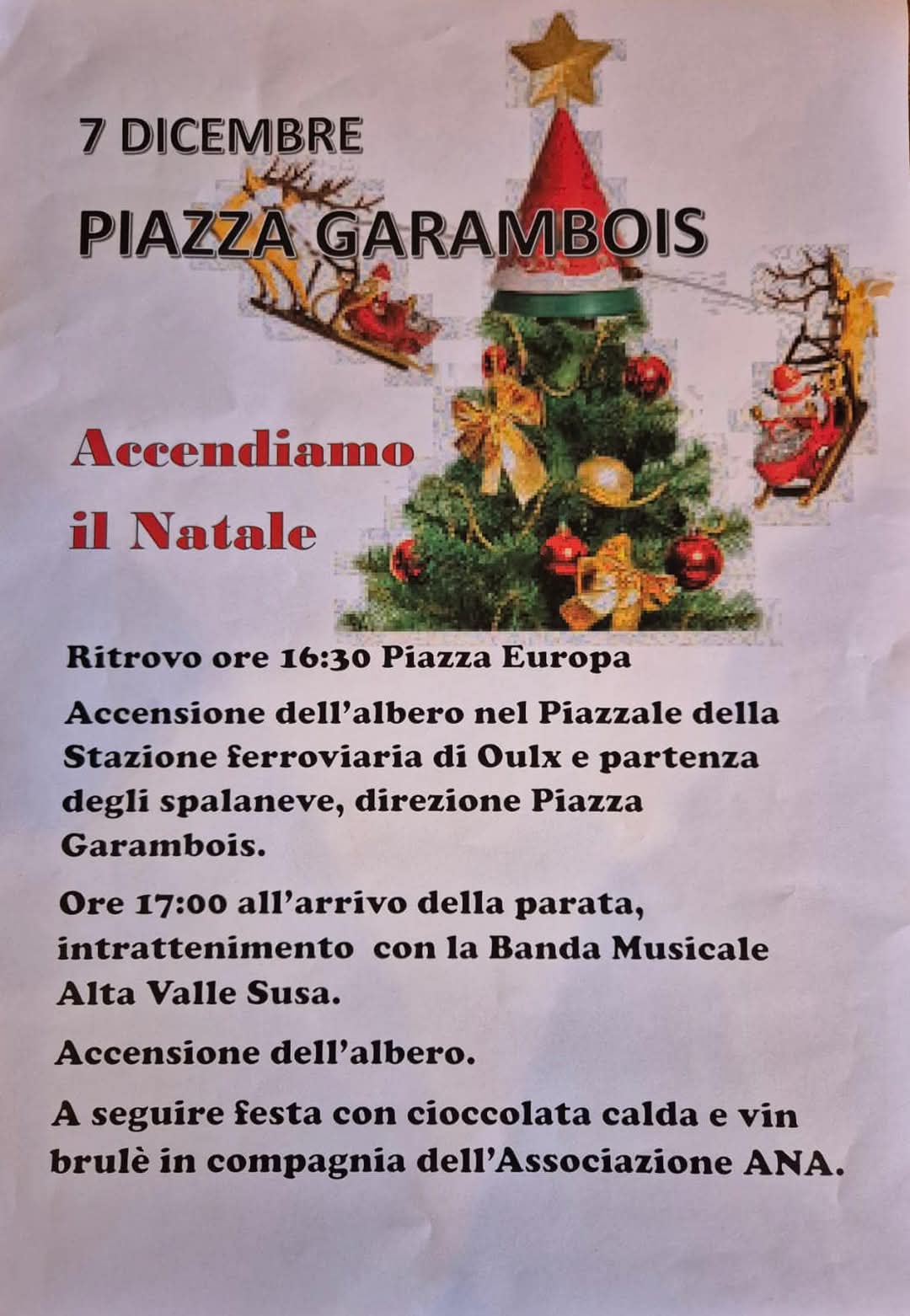 7 DICEMBRE

PIAZZA GARAMBOIS

Accendiamo il Natale

Ritrovo ore 16:30 Piazza Europa

Accensione dell'albero nel Piazzale della Stazione ferroviaria di Oulx e partenza degli spalaneve, direzione Piazza Garambois.

Ore 17:00 all'arrivo della parata, intrattenimento con la Banda Musicale Alta Valle Susa.

Accensione dell'albero.

A seguire festa con cioccolata calda e vin brulè in compagnia dell'Associazione ANA.